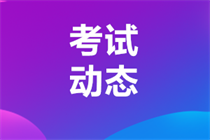 考试
动态